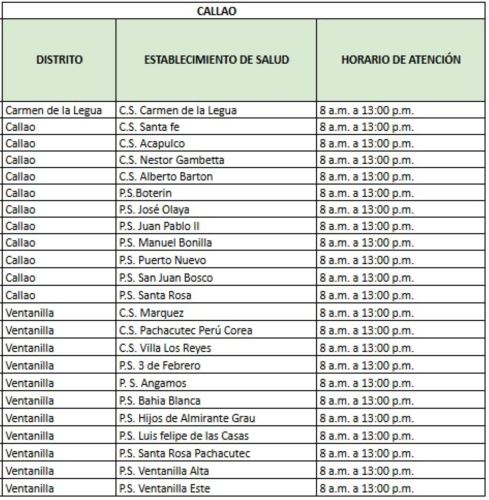 CALLAO

| DISTRITO | ESTABLECIMIENTO DE SALUD | HORARIO DE ATENCIÓN |
|---|---|---|
| Carmen de la Legua | C.S. Carmen de la Legua | 8 a.m. a 13:00 p.m. |
| Callao | C.S. Santa fe | 8 a.m. a 13:00 p.m. |
| Callao | C.S. Acapulco | 8 a.m. a 13:00 p.m. |
| Callao | C.S. Nestor Gambetta | 8 a.m. a 13:00 p.m. |
| Callao | C.S. Alberto Barton | 8 a.m. a 13:00 p.m. |
| Callao | P.S.Boterin | 8 a.m. a 13:00 p.m. |
| Callao | P.S. José Olaya | 8 a.m. a 13:00 p.m. |
| Callao | P.S. Juan Pablo II | 8 a.m. a 13:00 p.m. |
| Callao | P.S. Manuel Bonilla | 8 a.m. a 13:00 p.m. |
| Callao | P.S. Puerto Nuevo | 8 a.m. a 13:00 p.m. |
| Callao | P.S. San Juan Bosco | 8 a.m. a 13:00 p.m. |
| Callao | P.S. Santa Rosa | 8 a.m. a 13:00 p.m. |
| Ventanilla | C.S. Marquez | 8 a.m. a 13:00 p.m. |
| Ventanilla | C.S. Pachacutec Perú Corea | 8 a.m. a 13:00 p.m. |
| Ventanilla | C.S. Villa Los Reyes | 8 a.m. a 13:00 p.m. |
| Ventanilla | P.S. 3 de Febrero | 8 a.m. a 13:00 p.m. |
| Ventanilla | P. S. Angamos | 8 a.m. a 13:00 p.m. |
| Ventanilla | P.S. Bahia Blanca | 8 a.m. a 13:00 p.m. |
| Ventanilla | P.S. Hijos de Almirante Grau | 8 a.m. a 13:00 p.m. |
| Ventanilla | P.S. Luis felipe de las Casas | 8 a.m. a 13:00 p.m. |
| Ventanilla | P.S. Santa Rosa Pachacutec | 8 a.m. a 13:00 p.m. |
| Ventanilla | P.S. Ventanilla Alta | 8 a.m. a 13:00 p.m. |
| Ventanilla | P.S. Ventanilla Este | 8 a.m. a 13:00 p.m. |